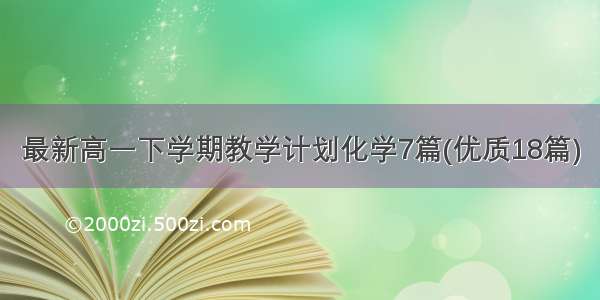 最新高一下学期教学计划化学7篇(优质18篇)

©2000zi.500zi.com